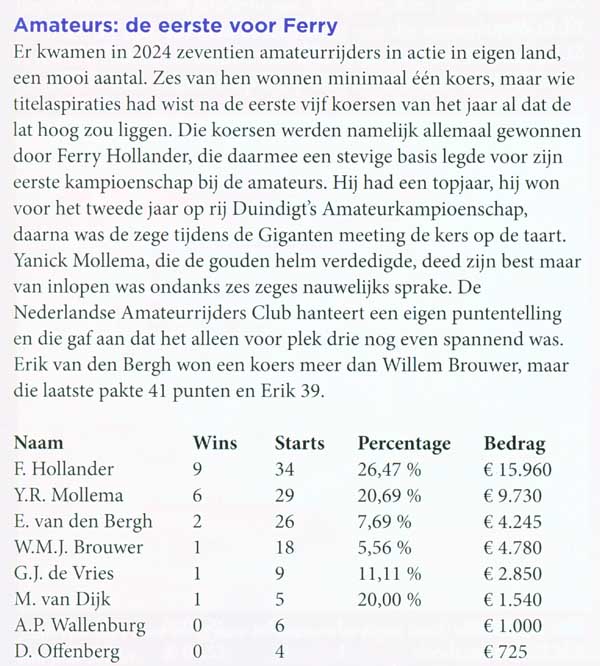 Amateurs: de eerste voor Ferry

Er kwamen in 2024 zeventien amateurrijders in actie in eigen land, een mooi aantal. Zes van hen wonnen minimaal één koers, maar wie titelaspiraties had wist na de eerste vijf koersen van het jaar al dat de lat hoog zou liggen. Die koersen werden namelijk allemaal gewonnen door Ferry Hollander, die daarmee een stevige basis legde voor zijn eerste kampioenschap bij de amateurs. Hij had een topjaar, hij won voor het tweede jaar op rij Duindigt's Amateurkampioenschap, daarna was de zege tijdens de Giganten meeting de kers op de taart. Yanick Mollema, die de gouden helm verdedigde, deed zijn best maar van inlopen was ondanks zes zeges nauwelijks sprake. De Nederlandse Amateurrijders Club hanteert een eigen puntentelling en die gaf aan dat het alleen voor plek drie nog even spannend was. Erik van den Bergh won een koers meer dan Willem Brouwer, maar die laatste pakte 41 punten en Erik 39.

| Naam | Wins | Starts | Percentage | Bedrag |
|---|---|---|---|---|
| F. Hollander | 9 | 34 | 26,47 % | € 15.960 |
| Y.R. Mollema | 6 | 29 | 20,69 % | € 9.730 |
| E. van den Bergh | 2 | 26 | 7,69 % | € 4.245 |
| W.M.J. Brouwer | 1 | 18 | 5,56 % | € 4.780 |
| G.J. de Vries | 1 | 9 | 11,11 % | € 2.850 |
| M. van Dijk | 1 | 5 | 20,00 % | € 1.540 |
| A.P. Wallenburg | 0 | 6 | | € 1.000 |
| D. Offenberg | 0 | 4 | | € 725 |